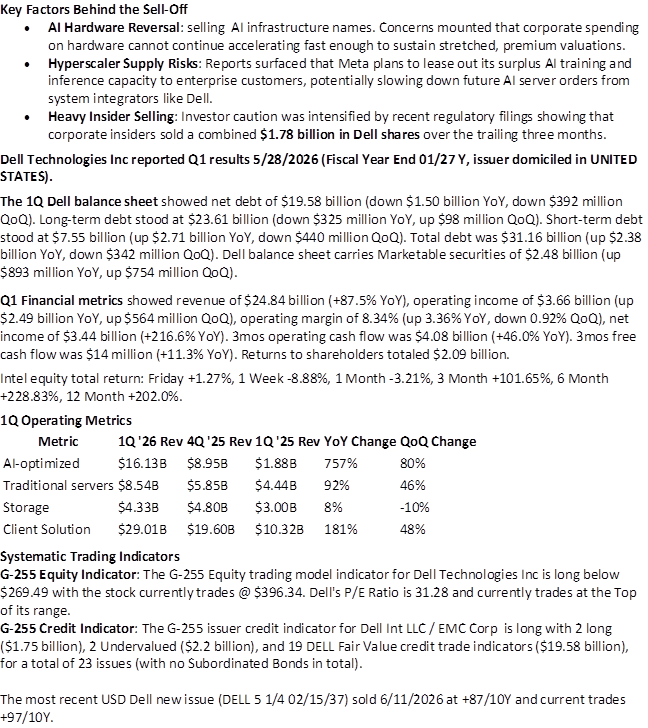 Key Factors Behind the Sell-Off

• AI Hardware Reversal: selling AI infrastructure names. Concerns mounted that corporate spending on hardware cannot continue accelerating fast enough to sustain stretched, premium valuations.
• Hyperscaler Supply Risks: Reports surfaced that Meta plans to lease out its surplus AI training and inference capacity to enterprise customers, potentially slowing down future AI server orders from system integrators like Dell.
• Heavy Insider Selling: Investor caution was intensified by recent regulatory filings showing that corporate insiders sold a combined $1.78 billion in Dell shares over the trailing three months.

Dell Technologies Inc reported Q1 results 5/28/2026 (Fiscal Year End 01/27 Y, issuer domiciled in UNITED STATES).

The 1Q Dell balance sheet showed net debt of $19.58 billion (down $1.50 billion YoY, down $392 million QoQ). Long-term debt stood at $23.61 billion (down $325 million YoY, up $98 million QoQ). Short-term debt stood at $7.55 billion (up $2.71 billion YoY, down $440 million QoQ). Total debt was $31.16 billion (up $2.38 billion YoY, down $342 million QoQ). Dell balance sheet carries Marketable securities of $2.48 billion (up $893 million YoY, up $754 million QoQ).

Q1 Financial metrics showed revenue of $24.84 billion (+87.5% YoY), operating income of $3.66 billion (up $2.49 billion YoY, up $564 million QoQ), operating margin of 8.34% (up 3.36% YoY, down 0.92% QoQ), net income of $3.44 billion (+216.6% YoY). 3mos operating cash flow was $4.08 billion (+46.0% YoY). 3mos free cash flow was $14 million (+11.3% YoY). Returns to shareholders totaled $2.09 billion.

Intel equity total return: Friday +1.27%, 1 Week -8.88%, 1 Month -3.21%, 3 Month +101.65%, 6 Month +228.83%, 12 Month +202.0%.

1Q Operating Metrics

| Metric | 1Q '26 Rev | 4Q '25 Rev | 1Q '25 Rev | YoY Change | QoQ Change |
|---|---|---|---|---|---|
| AI-optimized | $16.13B | $8.95B | $1.88B | 757% | 80% |
| Traditional servers | $8.54B | $5.85B | $4.44B | 92% | 46% |
| Storage | $4.33B | $4.80B | $3.00B | 8% | -10% |
| Client Solution | $29.01B | $19.60B | $10.32B | 181% | 48% |

Systematic Trading Indicators

G-255 Equity Indicator: The G-255 Equity trading model indicator for Dell Technologies Inc is long below $269.49 with the stock currently trades @ $396.34. Dell's P/E Ratio is 31.28 and currently trades at the Top of its range.

G-255 Credit Indicator: The G-255 issuer credit indicator for Dell Int LLC / EMC Corp is long with 2 long ($1.75 billion), 2 Undervalued ($2.2 billion), and 19 DELL Fair Value credit trade indicators ($19.58 billion), for a total of 23 issues (with no Subordinated Bonds in total).

The most recent USD Dell new issue (DELL 5 1/4 02/15/37) sold 6/11/2026 at +87/10Y and current trades +97/10Y.